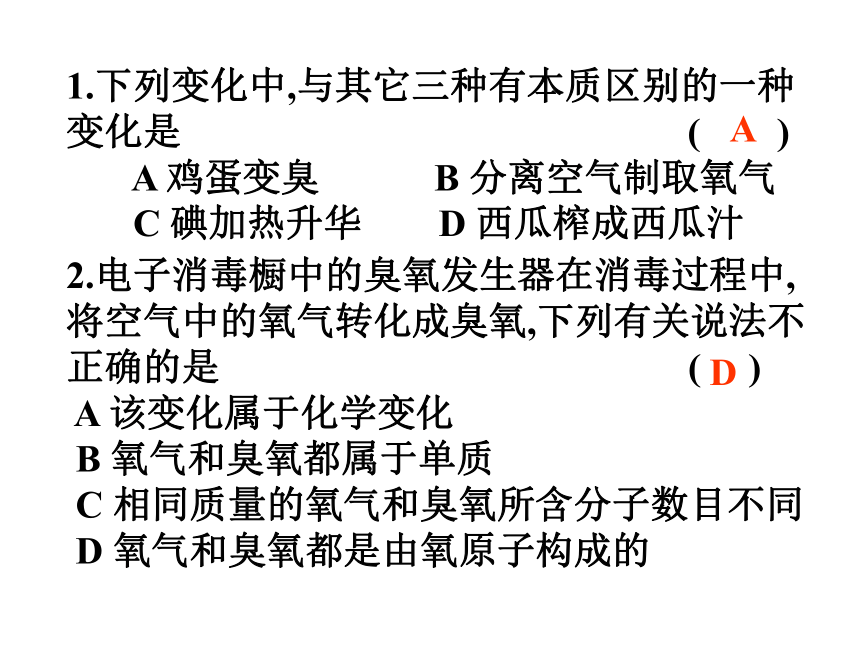 1.下列变化中,与其它三种有本质区别的一种变化是 ( A )

A 鸡蛋变臭　　B 分离空气制取氧气
C 碘加热升华　　D 西瓜榨成西瓜汁

2.电子消毒橱中的臭氧发生器在消毒过程中,将空气中的氧气转化成臭氧,下列有关说法不正确的是 ( D )

A 该变化属于化学变化
B 氧气和臭氧都属于单质
C 相同质量的氧气和臭氧所含分子数目不同
D 氧气和臭氧都是由氧原子构成的